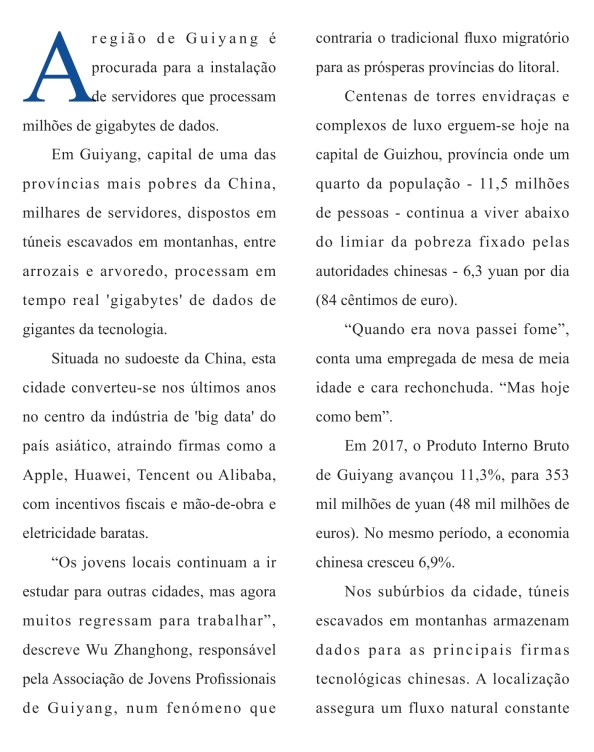 A região de Guiyang é procurada para a instalação de servidores que processam milhões de gigabytes de dados.

Em Guiyang, capital de uma das províncias mais pobres da China, milhares de servidores, dispostos em túneis escavados em montanhas, entre arrozais e arvoredo, processam em tempo real 'gigabytes' de dados de gigantes da tecnologia.

Situada no sudoeste da China, esta cidade converteu-se nos últimos anos no centro da indústria de 'big data' do país asiático, atraindo firmas como a Apple, Huawei, Tencent ou Alibaba, com incentivos fiscais e mão-de-obra e eletricidade baratas.

“Os jovens locais continuam a ir estudar para outras cidades, mas agora muitos regressam para trabalhar”, descreve Wu Zhanghong, responsável pela Associação de Jovens Profissionais de Guiyang, num fenómeno que contraria o tradicional fluxo migratório para as prósperas províncias do litoral.

Centenas de torres envidraças e complexos de luxo erguem-se hoje na capital de Guizhou, província onde um quarto da população - 11,5 milhões de pessoas - continua a viver abaixo do limiar da pobreza fixado pelas autoridades chinesas - 6,3 yuan por dia (84 cêntimos de euro).

“Quando era nova passei fome”, conta uma empregada de mesa de meia idade e cara rechonchuda. “Mas hoje como bem”.

Em 2017, o Produto Interno Bruto de Guiyang avançou 11,3%, para 353 mil milhões de yuan (48 mil milhões de euros). No mesmo período, a economia chinesa cresceu 6,9%.

Nos subúrbios da cidade, túneis escavados em montanhas armazenam dados para as principais firmas tecnológicas chinesas. A localização assegura um fluxo natural constante